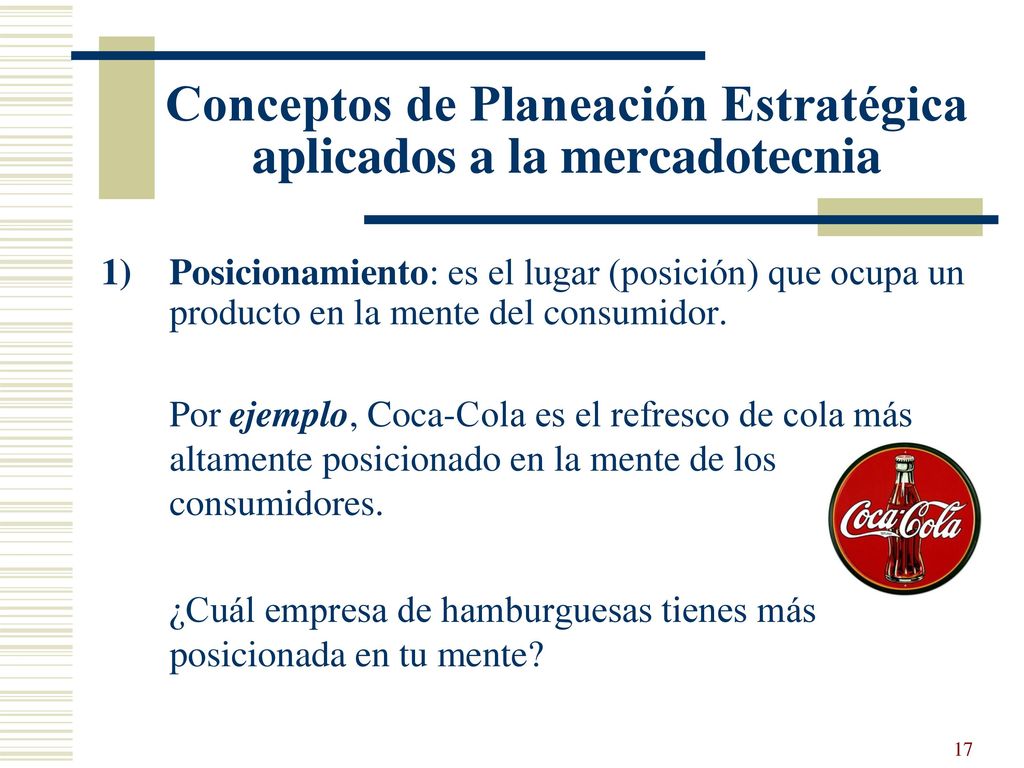 Conceptos de Planeación Estratégica aplicados a la mercadotecnia

1) Posicionamiento: es el lugar (posición) que ocupa un producto en la mente del consumidor.

Por ejemplo, Coca-Cola es el refresco de cola más altamente posicionado en la mente de los consumidores.

Coca-Cola

¿Cuál empresa de hamburguesas tienes más posicionada en tu mente?

17